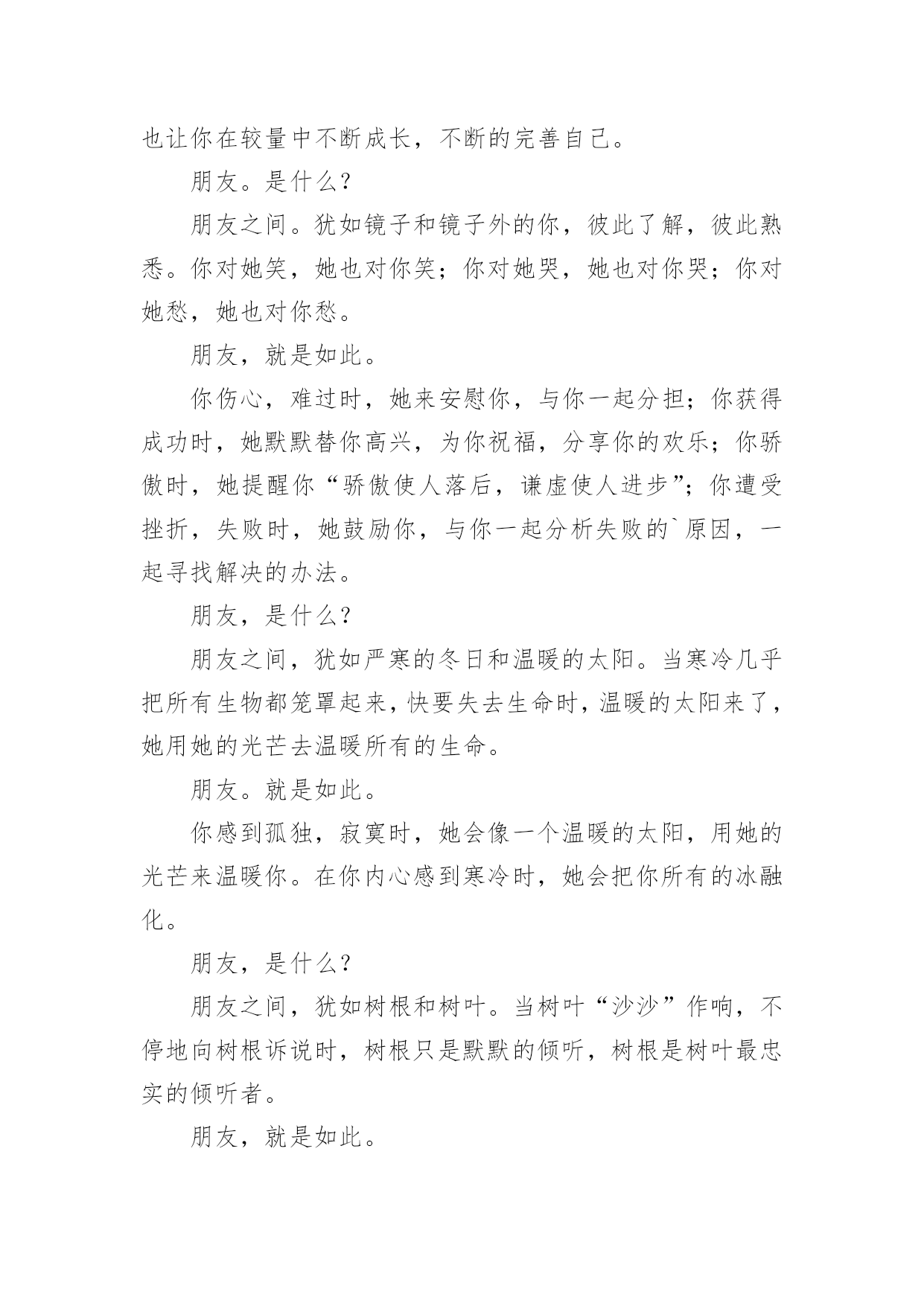 也让你在较量中不断成长，不断的完善自己。

朋友。是什么?

朋友之间。犹如镜子和镜子外的你，彼此了解，彼此熟悉。你对她笑，她也对你笑；你对她哭，她也对你哭；你对她愁，她也对你愁。

朋友，就是如此。

你伤心，难过时，她来安慰你，与你一起分担；你获得成功时，她默默替你高兴，为你祝福，分享你的欢乐；你骄傲时，她提醒你“骄傲使人落后，谦虚使人进步”；你遭受挫折，失败时，她鼓励你，与你一起分析失败的`原因，一起寻找解决的办法。

朋友，是什么?

朋友之间，犹如严寒的冬日和温暖的太阳。当寒冷几乎把所有生物都笼罩起来，快要失去生命时，温暖的太阳来了，她用她的光芒去温暖所有的生命。

朋友。就是如此。

你感到孤独，寂寞时，她会像一个温暖的太阳，用她的光芒来温暖你。在你内心感到寒冷时，她会把你所有的冰融化。

朋友，是什么?

朋友之间，犹如树根和树叶。当树叶“沙沙”作响，不停地向树根诉说时，树根只是默默的倾听，树根是树叶最忠实的倾听者。

朋友，就是如此。